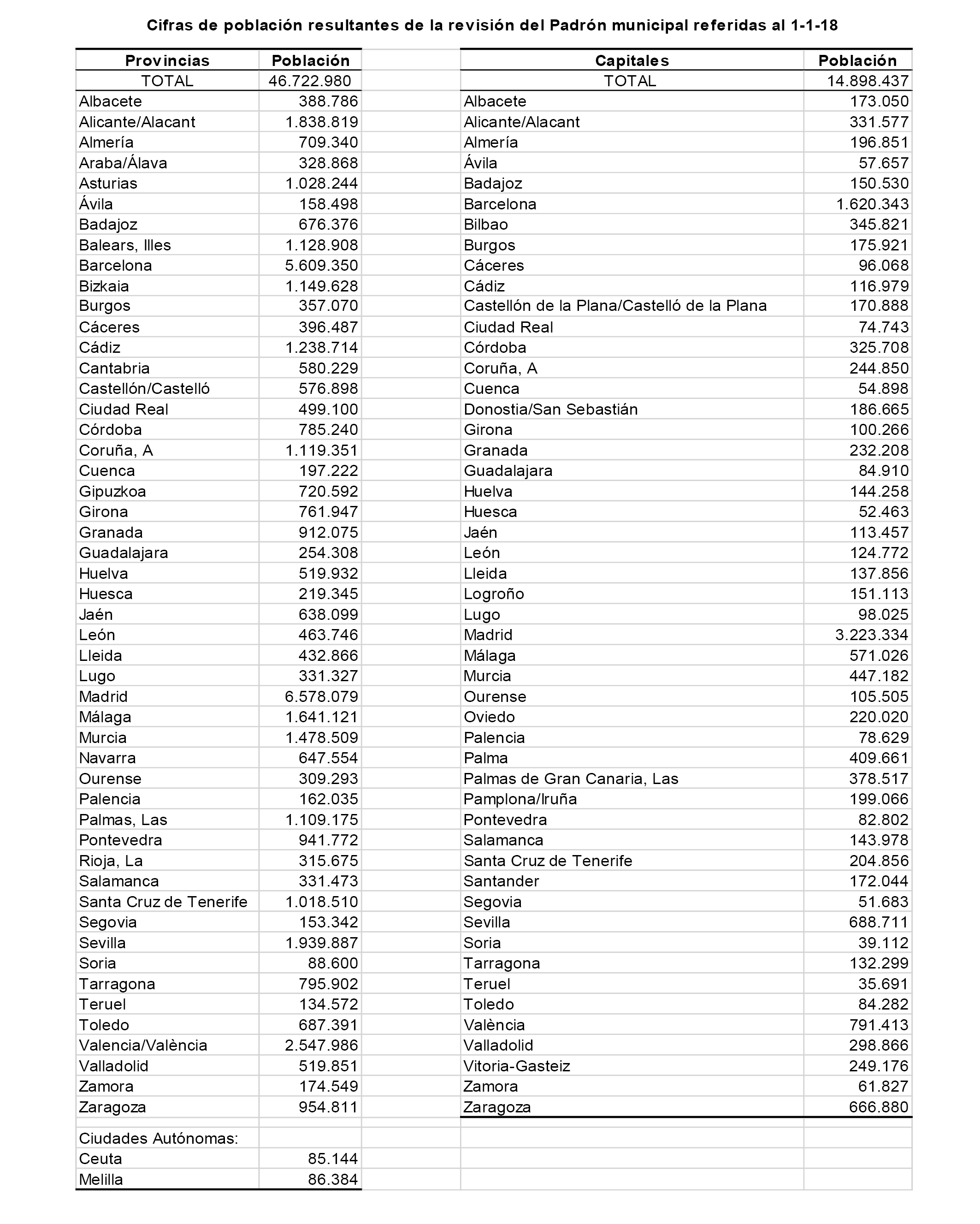 Cifras de población resultantes de la revisión del Padrón municipal referidas al 1-1-18

| Provincias | Población |
|---|---|
| TOTAL | 46.722.980 |
| Albacete | 388.786 |
| Alicante/Alacant | 1.838.819 |
| Almería | 709.340 |
| Araba/Álava | 328.868 |
| Asturias | 1.028.244 |
| Ávila | 158.498 |
| Badajoz | 676.376 |
| Balears, Illes | 1.128.908 |
| Barcelona | 5.609.350 |
| Bizkaia | 1.149.628 |
| Burgos | 357.070 |
| Cáceres | 396.487 |
| Cádiz | 1.238.714 |
| Cantabria | 580.229 |
| Castellón/Castelló | 576.898 |
| Ciudad Real | 499.100 |
| Córdoba | 785.240 |
| Coruña, A | 1.119.351 |
| Cuenca | 197.222 |
| Gipuzkoa | 720.592 |
| Girona | 761.947 |
| Granada | 912.075 |
| Guadalajara | 254.308 |
| Huelva | 519.932 |
| Huesca | 219.345 |
| Jaén | 638.099 |
| León | 463.746 |
| Lleida | 432.866 |
| Lugo | 331.327 |
| Madrid | 6.578.079 |
| Málaga | 1.641.121 |
| Murcia | 1.478.509 |
| Navarra | 647.554 |
| Ourense | 309.293 |
| Palencia | 162.035 |
| Palmas, Las | 1.109.175 |
| Pontevedra | 941.772 |
| Rioja, La | 315.675 |
| Salamanca | 331.473 |
| Santa Cruz de Tenerife | 1.018.510 |
| Segovia | 153.342 |
| Sevilla | 1.939.887 |
| Soria | 88.600 |
| Tarragona | 795.902 |
| Teruel | 134.572 |
| Toledo | 687.391 |
| Valencia/València | 2.547.986 |
| Valladolid | 519.851 |
| Zamora | 174.549 |
| Zaragoza | 954.811 |
| | |
| Ciudades Autónomas: | |
| Ceuta | 85.144 |
| Melilla | 86.384 |

| Capitales | Población |
|---|---|
| TOTAL | 14.898.437 |
| Albacete | 173.050 |
| Alicante/Alacant | 331.577 |
| Almería | 196.851 |
| Ávila | 57.657 |
| Badajoz | 150.530 |
| Barcelona | 1.620.343 |
| Bilbao | 345.821 |
| Burgos | 175.921 |
| Cáceres | 96.068 |
| Cádiz | 116.979 |
| Castellón de la Plana/Castelló de la Plana | 170.888 |
| Ciudad Real | 74.743 |
| Córdoba | 325.708 |
| Coruña, A | 244.850 |
| Cuenca | 54.898 |
| Donostia/San Sebastián | 186.665 |
| Girona | 100.266 |
| Granada | 232.208 |
| Guadalajara | 84.910 |
| Huelva | 144.258 |
| Huesca | 52.463 |
| Jaén | 113.457 |
| León | 124.772 |
| Lleida | 137.856 |
| Logroño | 151.113 |
| Lugo | 98.025 |
| Madrid | 3.223.334 |
| Málaga | 571.026 |
| Murcia | 447.182 |
| Ourense | 105.505 |
| Oviedo | 220.020 |
| Palencia | 78.629 |
| Palma | 409.661 |
| Palmas de Gran Canaria, Las | 378.517 |
| Pamplona/Iruña | 199.066 |
| Pontevedra | 82.802 |
| Salamanca | 143.978 |
| Santa Cruz de Tenerife | 204.856 |
| Santander | 172.044 |
| Segovia | 51.683 |
| Sevilla | 688.711 |
| Soria | 39.112 |
| Tarragona | 132.299 |
| Teruel | 35.691 |
| Toledo | 84.282 |
| València | 791.413 |
| Valladolid | 298.866 |
| Vitoria-Gasteiz | 249.176 |
| Zamora | 61.827 |
| Zaragoza | 666.880 |